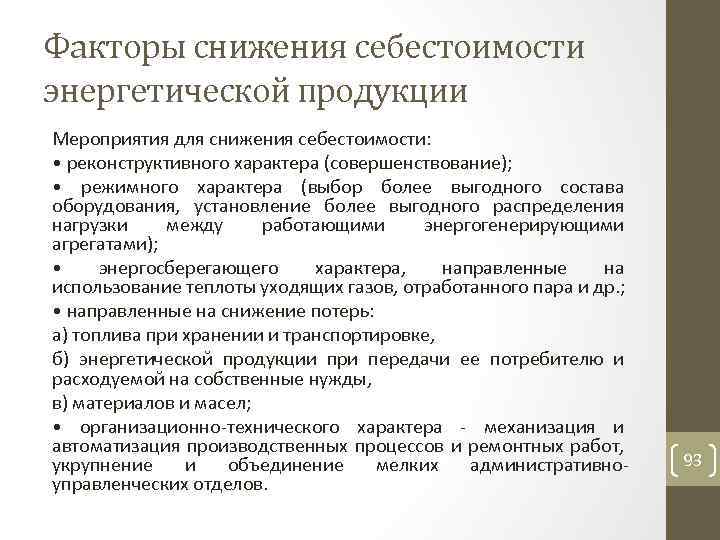 Факторы снижения себестоимости энергетической продукции

Мероприятия для снижения себестоимости:

• реконструктивного характера (совершенствование);

• режимного характера (выбор более выгодного состава оборудования, установление более выгодного распределения нагрузки между работающими энергогенерирующими агрегатами);

• энергосберегающего характера, направленные на использование теплоты уходящих газов, отработанного пара и др.;

• направленные на снижение потерь:

а) топлива при хранении и транспортировке,

б) энергетической продукции при передачи ее потребителю и расходуемой на собственные нужды,

в) материалов и масел;

• организационно-технического характера - механизация и автоматизация производственных процессов и ремонтных работ, укрупнение и объединение мелких административно-управленческих отделов.

93